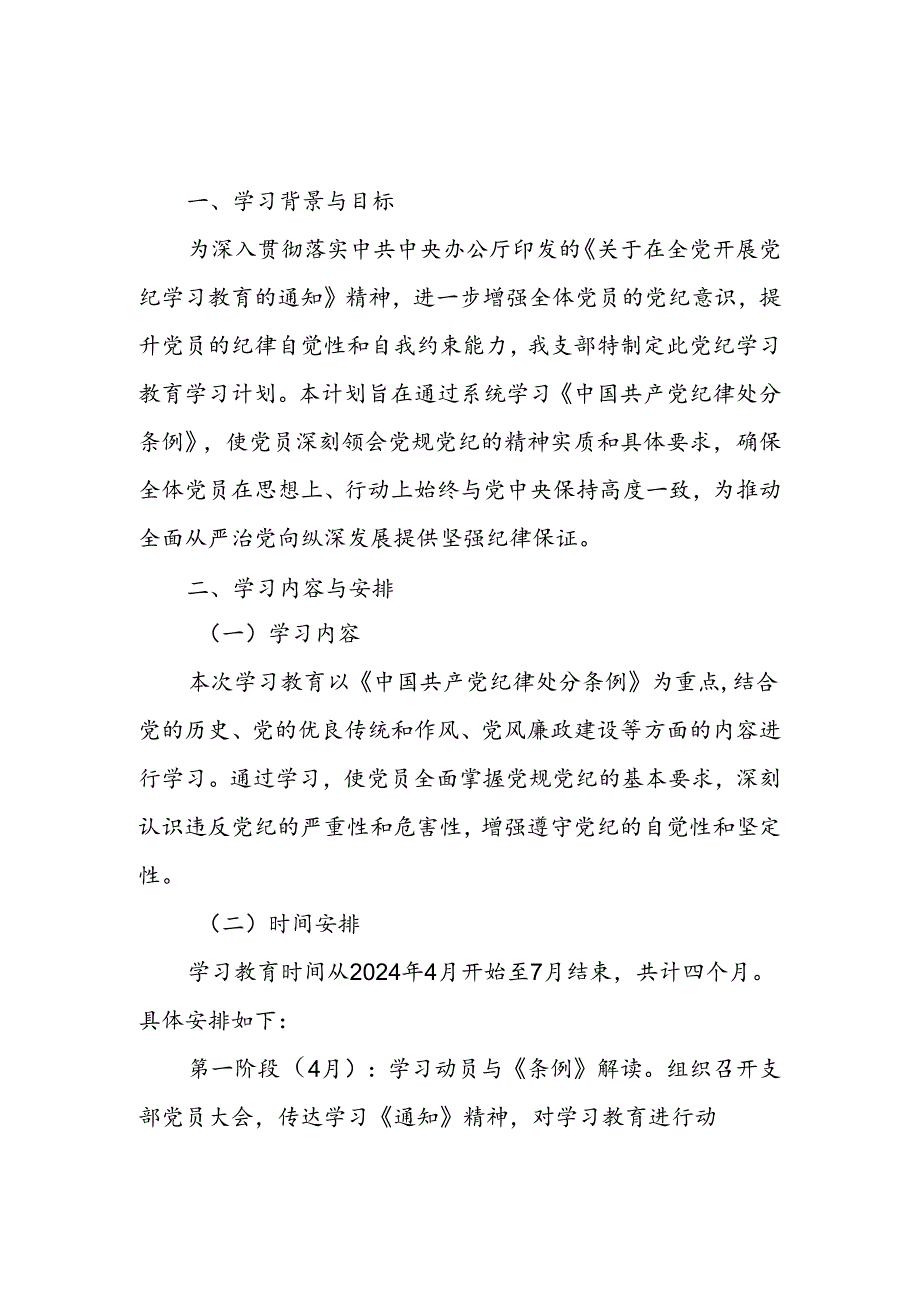 一、学习背景与目标

为深入贯彻落实中共中央办公厅印发的《关于在全党开展党纪学习教育的通知》精神，进一步增强全体党员的党纪意识，提升党员的纪律自觉性和自我约束能力，我支部特制定此党纪学习教育学习计划。本计划旨在通过系统学习《中国共产党纪律处分条例》，使党员深刻领会党规党纪的精神实质和具体要求，确保全体党员在思想上、行动上始终与党中央保持高度一致，为推动全面从严治党向纵深发展提供坚强纪律保证。

二、学习内容与安排

（一）学习内容

本次学习教育以《中国共产党纪律处分条例》为重点，结合党的历史、党的优良传统和作风、党风廉政建设等方面的内容进行学习。通过学习，使党员全面掌握党规党纪的基本要求，深刻认识违反党纪的严重性和危害性，增强遵守党纪的自觉性和坚定性。

（二）时间安排

学习教育时间从2024年4月开始至7月结束，共计四个月。具体安排如下：

第一阶段（4月）：学习动员与《条例》解读。组织召开支部党员大会，传达学习《通知》精神，对学习教育进行动